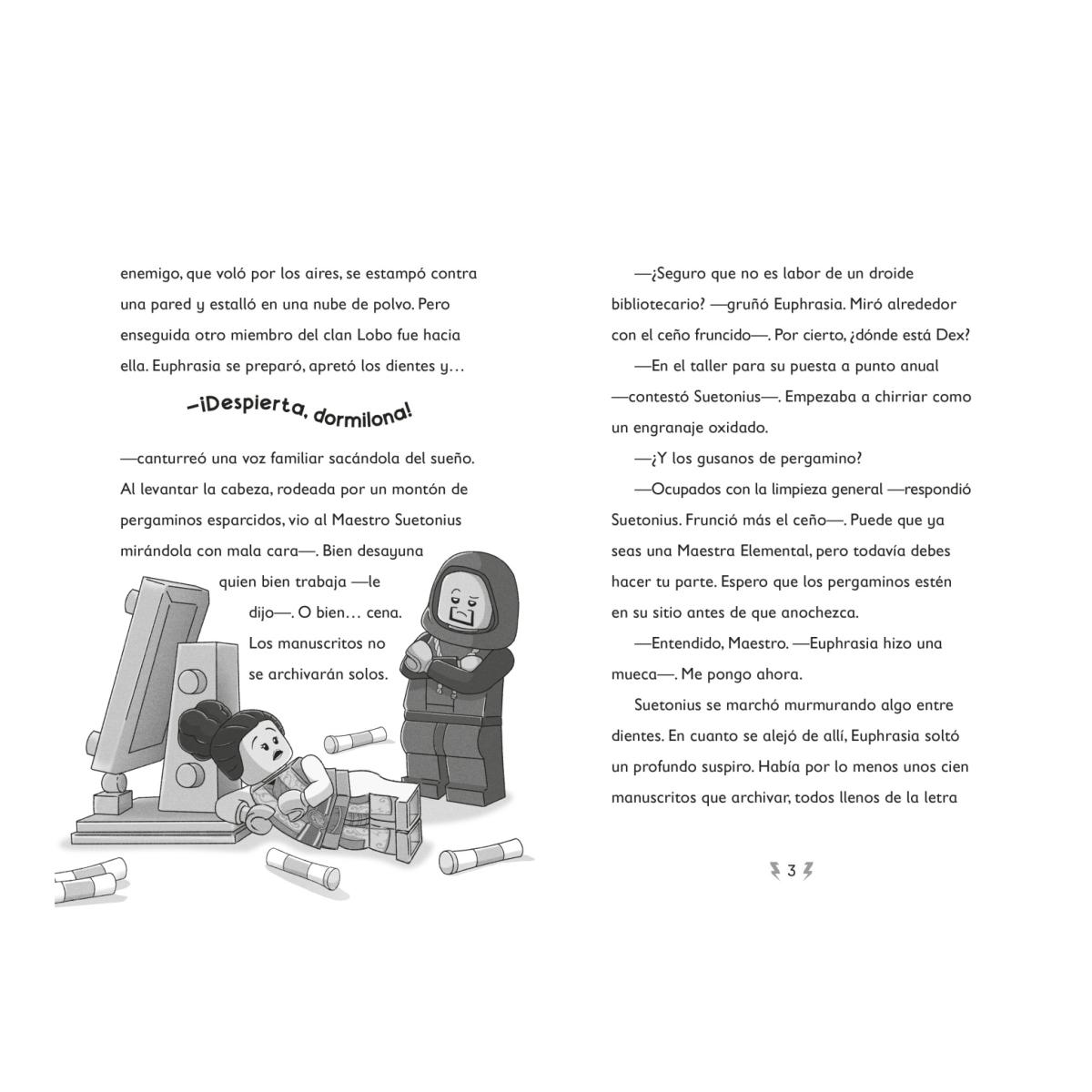 enemigo, que voló por los aires, se estampó contra una pared y estalló en una nube de polvo. Pero enseguida otro miembro del clan Lobo fue hacia ella. Euphrasia se preparó, apretó los dientes y…

—¡Despierta, dormilona!

—canturreó una voz familiar sacándola del sueño. Al levantar la cabeza, rodeada por un montón de pergaminos esparcidos, vio al Maestro Suetonius mirándola con mala cara—. Bien desayuna quien bien trabaja —le dijo—. O bien… cena. Los manuscritos no se archivarán solos.

—¿Seguro que no es labor de un droide bibliotecario? —gruñó Euphrasia. Miró alrededor con el ceño fruncido—. Por cierto, ¿dónde está Dex?

—En el taller para su puesta a punto anual —contestó Suetonius—. Empezaba a chirriar como un engranaje oxidado.

—¿Y los gusanos de pergamino?

—Ocupados con la limpieza general —respondió Suetonius. Frunció más el ceño—. Puede que ya seas una Maestra Elemental, pero todavía debes hacer tu parte. Espero que los pergaminos estén en su sitio antes de que anochezca.

—Entendido, Maestro. —Euphrasia hizo una mueca—. Me pongo ahora.

Suetonius se marchó murmurando algo entre dientes. En cuanto se alejó de allí, Euphrasia soltó un profundo suspiro. Había por lo menos unos cien manuscritos que archivar, todos llenos de la letra

3